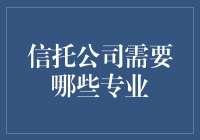 信托公司需要哪些专业